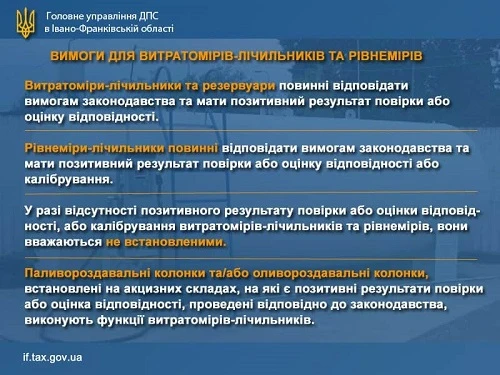 Головне управління ДПС
в Івано-Франківській області

ВИМОГИ ДЛЯ ВИТРАТОМІРІВ-ЛІЧИЛЬНИКІВ ТА РІВНЕМІРІВ

Витратоміри-лічильники та резервуари повинні відповідати вимогам законодавства та мати позитивний результат повірки або оцінку відповідності.

Рівнеміри-лічильники повинні відповідати вимогам законодавства та мати позитивний результат повірки або оцінку відповідності або калібрування.

У разі відсутності позитивного результату повірки або оцінки відповідності, або калібрування витратомірів-лічильників та рівнемірів, вони вважаються не встановленими.

Паливороздавальні колонки та/або оливороздавальні колонки, встановлені на акцизних складах, на які є позитивні результати повірки або оцінка відповідності, проведені відповідно до законодавства, виконують функції витратомірів-лічильників.

if.tax.gov.ua